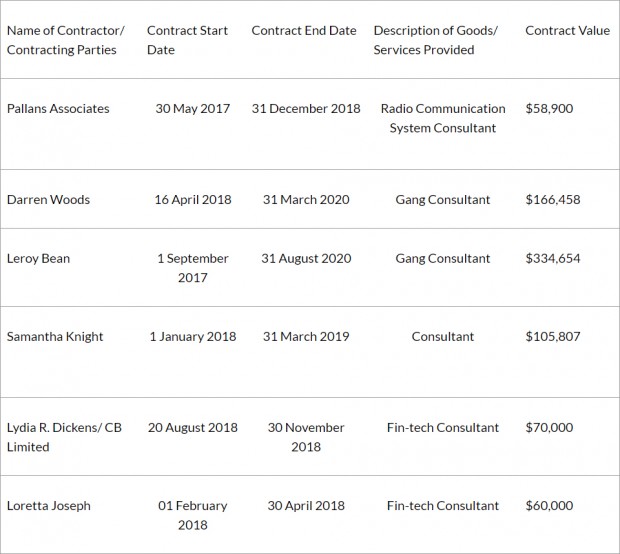 | Name of Contractor/ Contracting Parties | Contract Start Date | Contract End Date | Description of Goods/ Services Provided | Contract Value |
|---|---|---|---|---|
| Pallans Associates | 30 May 2017 | 31 December 2018 | Radio Communication System Consultant | \$58,900 |
| Darren Woods | 16 April 2018 | 31 March 2020 | Gang Consultant | \$166,458 |
| Leroy Bean | 1 September 2017 | 31 August 2020 | Gang Consultant | \$334,654 |
| Samantha Knight | 1 January 2018 | 31 March 2019 | Consultant | \$105,807 |
| Lydia R. Dickens/ CB Limited | 20 August 2018 | 30 November 2018 | Fin-tech Consultant | \$70,000 |
| Loretta Joseph | 01 February 2018 | 30 April 2018 | Fin-tech Consultant | \$60,000 |